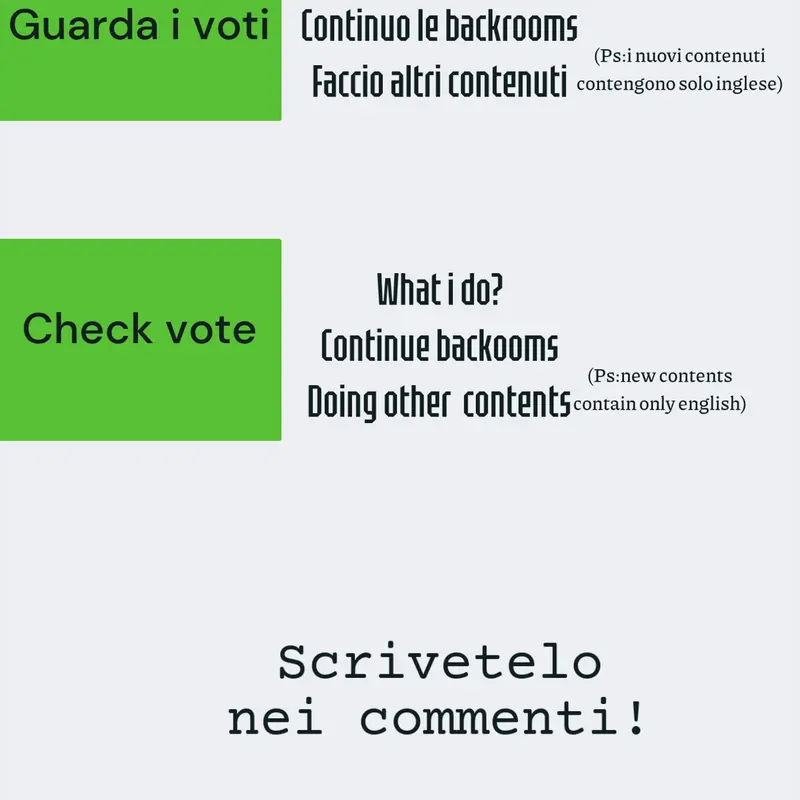 Guarda i voti

Continuo le backrooms

Faccio altri contenuti

(Ps:i nuovi contenuti contengono solo inglese)

Check vote

What i do?

Continue backooms

Doing other contents

(Ps:new contents contain only english)

Scrivetelo nei commenti!